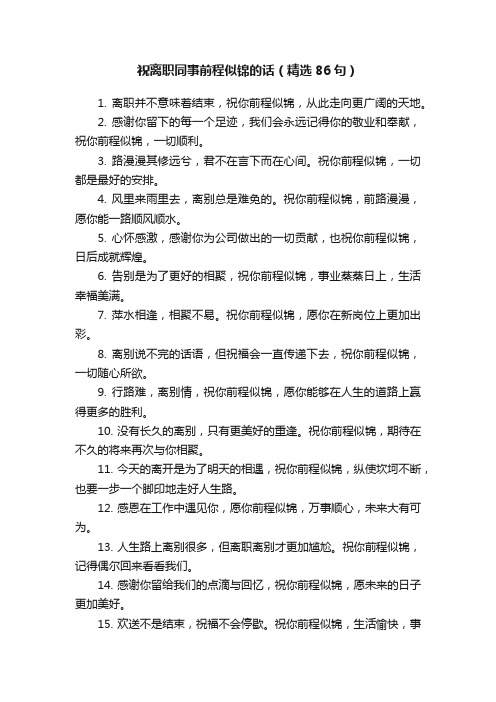 祝离职同事前程似锦的话（精选 86 句）

1. 离职并不意味着结束，祝你前程似锦，从此走向更广阔的天地。

2. 感谢你留下的每一个足迹，我们会永远记得你的敬业和奉献，祝你前程似锦，一切顺利。

3. 路漫漫其修远兮，君不在言下而在心间。祝你前程似锦，一切都是最好的安排。

4. 风里来雨里去，离别总是难免的。祝你前程似锦，前路漫漫，愿你能一路顺风顺水。

5. 心怀感激，感谢你为公司做出的一切贡献，也祝你前程似锦，日后成就辉煌。

6. 告别是为了更好的相聚，祝你前程似锦，事业蒸蒸日上，生活幸福美满。

7. 萍水相逢，相聚不易。祝你前程似锦，愿你在新岗位上更加出彩。

8. 离别说不完的话语，但祝福会一直传递下去，祝你前程似锦，一切随心所欲。

9. 行路难，离别情，祝你前程似锦，愿你能够在人生的道路上赢得更多的胜利。

10. 没有长久的离别，只有更美好的重逢。祝你前程似锦，期待在不久的将来再次与你相聚。

11. 今天的离开是为了明天的相遇，祝你前程似锦，纵使坎坷不断，也要一步一个脚印地走好人生路。

12. 感恩在工作中遇见你，愿你前程似锦，万事顺心，未来大有可为。

13. 人生路上离别很多，但离职离别才更加尴尬。祝你前程似锦，记得偶尔回来看看我们。

14. 感谢你留给我们的点滴与回忆，祝你前程似锦，愿未来的日子更加美好。

15. 欢送不是结束，祝福不会停歇。祝你前程似锦，生活愉快，事